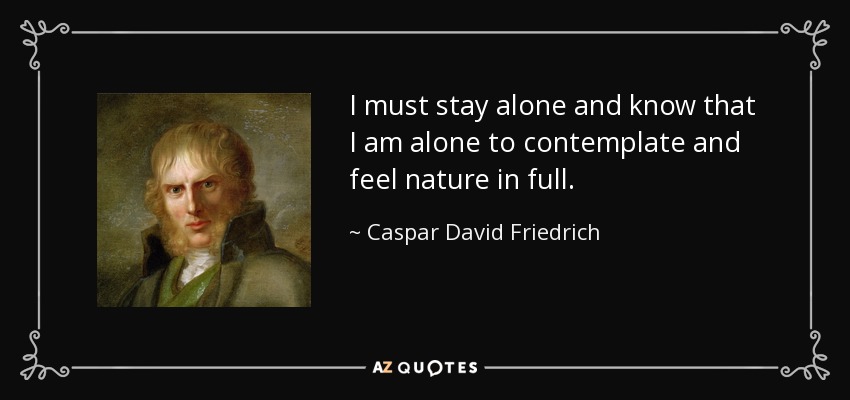 I must stay alone and know that I am alone to contemplate and feel nature in full.

~ Caspar David Friedrich

AZ QUOTES